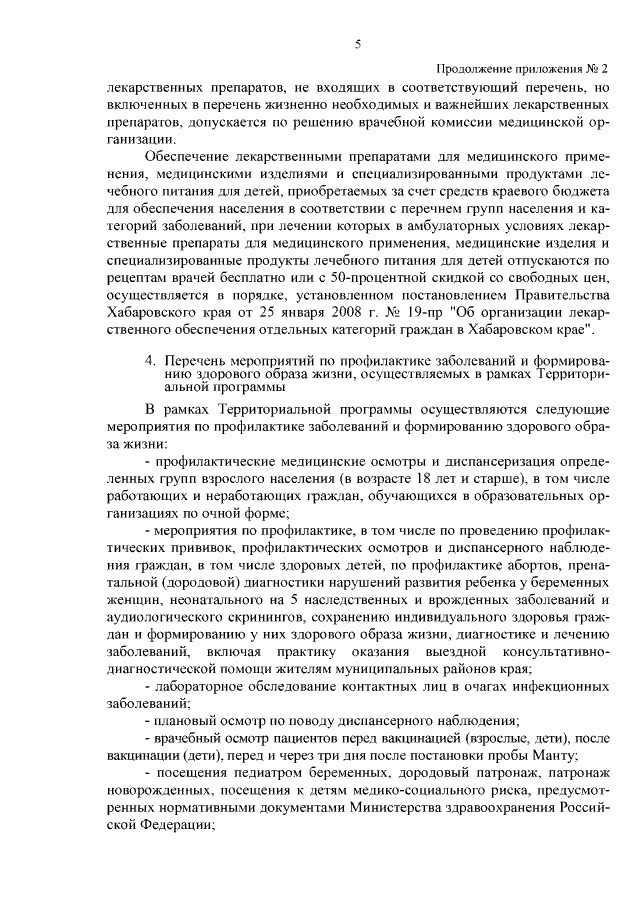 5

Продолжение приложения № 2

лекарственных препаратов, не входящих в соответствующий перечень, но включенных в перечень жизненно необходимых и важнейших лекарственных препаратов, допускается по решению врачебной комиссии медицинской организации.

Обеспечение лекарственными препаратами для медицинского применения, медицинскими изделиями и специализированными продуктами лечебного питания для детей, приобретаемых за счет средств краевого бюджета для обеспечения населения в соответствии с перечнем групп населения и категорий заболеваний, при лечении которых в амбулаторных условиях лекарственные препараты для медицинского применения, медицинские изделия и специализированные продукты лечебного питания для детей отпускаются по рецептам врачей бесплатно или с 50-процентной скидкой со свободных цен, осуществляется в порядке, установленном постановлением Правительства Хабаровского края от 25 января 2008 г. № 19-пр "Об организации лекарственного обеспечения отдельных категорий граждан в Хабаровском крае".

4. Перечень мероприятий по профилактике заболеваний и формированию здорового образа жизни, осуществляемых в рамках Территориальной программы

В рамках Территориальной программы осуществляются следующие мероприятия по профилактике заболеваний и формированию здорового образа жизни:

- профилактические медицинские осмотры и диспансеризация определенных групп взрослого населения (в возрасте 18 лет и старше), в том числе работающих и неработающих граждан, обучающихся в образовательных организациях по очной форме;

- мероприятия по профилактике, в том числе по проведению профилактических прививок, профилактических осмотров и диспансерного наблюдения граждан, в том числе здоровых детей, по профилактике абортов, пренатальной (дородовой) диагностики нарушений развития ребенка у беременных женщин, неонатального на 5 наследственных и врожденных заболеваний и аудиологического скринингов, сохранению индивидуального здоровья граждан и формированию у них здорового образа жизни, диагностике и лечению заболеваний, включая практику оказания выездной консультативно-диагностической помощи жителям муниципальных районов края;

- лабораторное обследование контактных лиц в очагах инфекционных заболеваний;

- плановый осмотр по поводу диспансерного наблюдения;

- врачебный осмотр пациентов перед вакцинацией (взрослые, дети), после вакцинации (дети), перед и через три дня после постановки пробы Манту;

- посещения педиатром беременных, дородовый патронаж, патронаж новорожденных, посещения к детям медико-социального риска, предусмотренных нормативными документами Министерства здравоохранения Российской Федерации;